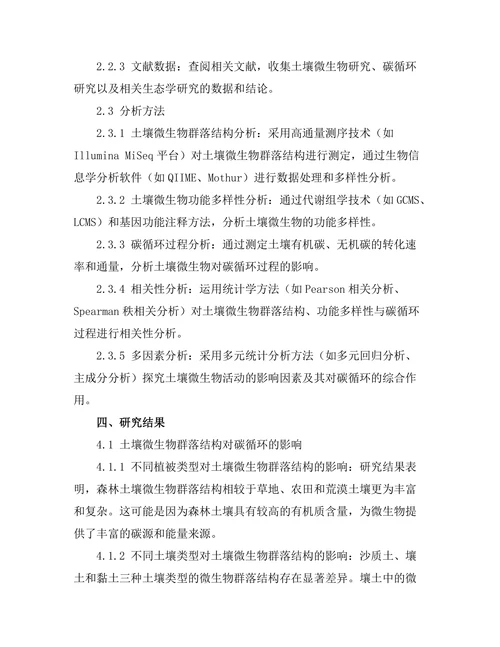 2.2.3 文献数据：查阅相关文献，收集土壤微生物研究、碳循环研究以及相关生态学研究的数据和结论。

2.3 分析方法

2.3.1 土壤微生物群落结构分析：采用高通量测序技术（如 Illumina MiSeq 平台）对土壤微生物群落结构进行测定，通过生物信息学分析软件（如 QIIME、Mothur）进行数据处理和多样性分析。

2.3.2 土壤微生物功能多样性分析：通过代谢组学技术（如 GCMS、LCMS）和基因功能注释方法，分析土壤微生物的功能多样性。

2.3.3 碳循环过程分析：通过测定土壤有机碳、无机碳的转化速率和通量，分析土壤微生物对碳循环过程的影响。

2.3.4 相关性分析：运用统计学方法（如 Pearson 相关分析、Spearman 秩相关分析）对土壤微生物群落结构、功能多样性与碳循环过程进行相关性分析。

2.3.5 多因素分析：采用多元统计分析方法（如多元回归分析、主成分分析）探究土壤微生物活动的影响因素及其对碳循环的综合作用。

四、研究结果

4.1 土壤微生物群落结构对碳循环的影响

4.1.1 不同植被类型对土壤微生物群落结构的影响：研究结果表明，森林土壤微生物群落结构相较于草地、农田和荒漠土壤更为丰富和复杂。这可能是因为森林土壤具有较高的有机质含量，为微生物提供了丰富的碳源和能量来源。

4.1.2 不同土壤类型对土壤微生物群落结构的影响：沙质土、壤土和黏土三种土壤类型的微生物群落结构存在显著差异。壤土中的微